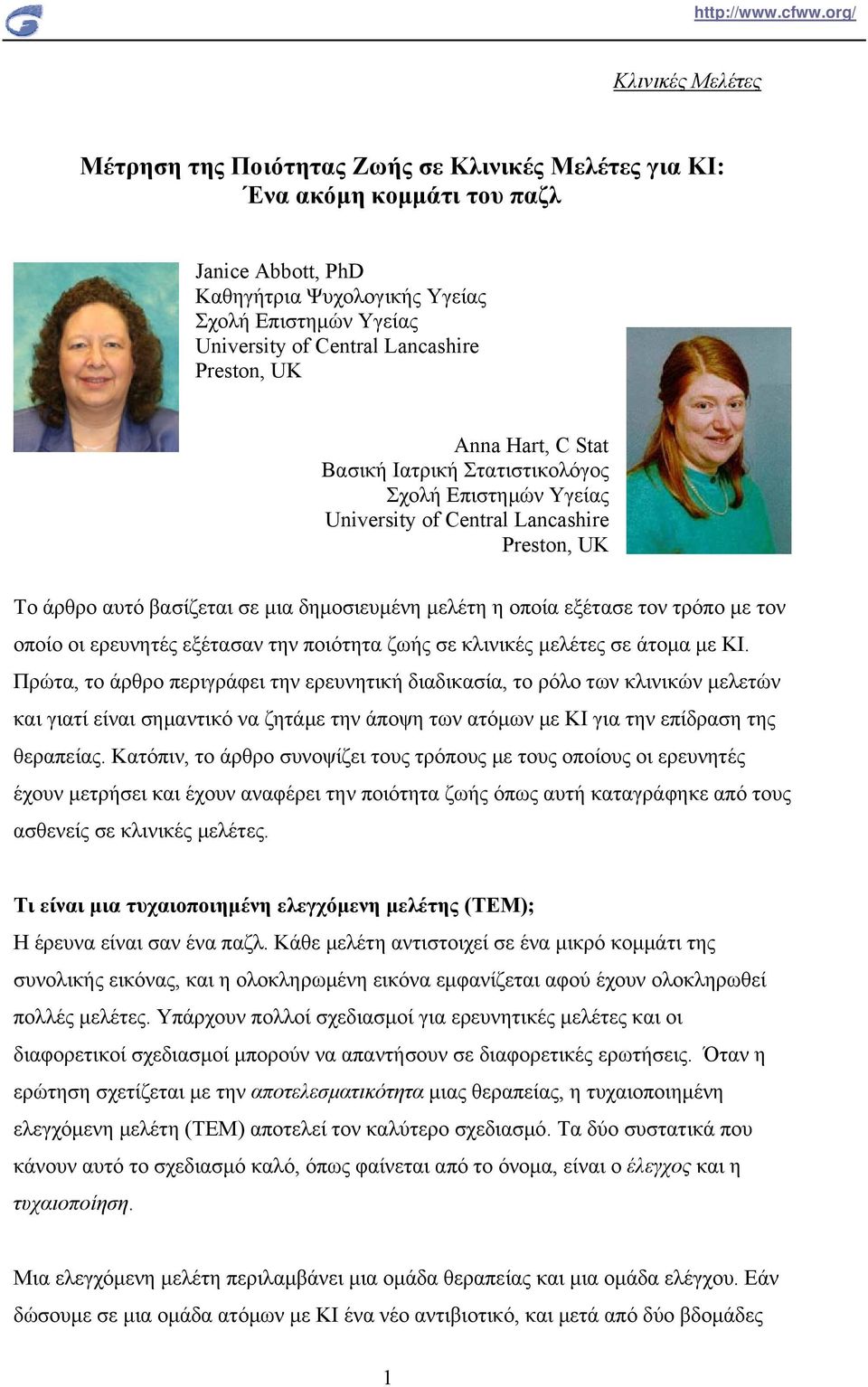 http://www.cfww.org/

Κλινικές Μελέτες

Μέτρηση της Ποιότητας Ζωής σε Κλινικές Μελέτες για ΚΙ: Ένα ακόμη κομμάτι του παζλ

Janice Abbott, PhD
Καθηγήτρια Ψυχολογικής Υγείας
Σχολή Επιστημών Υγείας
University of Central Lancashire
Preston, UK

Anna Hart, C Stat
Βασική Ιατρική Στατιστικολόγος
Σχολή Επιστημών Υγείας
University of Central Lancashire
Preston, UK

Το άρθρο αυτό βασίζεται σε μια δημοσιευμένη μελέτη η οποία εξέτασε τον τρόπο με τον οποίο οι ερευνητές εξέτασαν την ποιότητα ζωής σε κλινικές μελέτες σε άτομα με ΚΙ. Πρώτα, το άρθρο περιγράφει την ερευνητική διαδικασία, το ρόλο των κλινικών μελετών και γιατί είναι σημαντικό να ζητάμε την άποψη των ατόμων με ΚΙ για την επίδραση της θεραπείας. Κατόπιν, το άρθρο συνοψίζει τους τρόπους με τους οποίους οι ερευνητές έχουν μετρήσει και έχουν αναφέρει την ποιότητα ζωής όπως αυτή καταγράφηκε από τους ασθενείς σε κλινικές μελέτες.

Τι είναι μια τυχαιοποιημένη ελεγχόμενη μελέτης (ΤΕΜ);
Η έρευνα είναι σαν ένα παζλ. Κάθε μελέτη αντιστοιχεί σε ένα μικρό κομμάτι της συνολικής εικόνας, και η ολοκληρωμένη εικόνα εμφανίζεται αφού έχουν ολοκληρωθεί πολλές μελέτες. Υπάρχουν πολλοί σχεδιασμοί για ερευνητικές μελέτες και οι διαφορετικοί σχεδιασμοί μπορούν να απαντήσουν σε διαφορετικές ερωτήσεις. Όταν η ερώτηση σχετίζεται με την αποτελεσματικότητα μιας θεραπείας, η τυχαιοποιημένη ελεγχόμενη μελέτη (ΤΕΜ) αποτελεί τον καλύτερο σχεδιασμό. Τα δύο συστατικά που κάνουν αυτό το σχεδιασμό καλό, όπως φαίνεται από το όνομα, είναι ο έλεγχος και η τυχαιοποίηση.

Μια ελεγχόμενη μελέτη περιλαμβάνει μια ομάδα θεραπείας και μια ομάδα ελέγχου. Εάν δώσουμε σε μια ομάδα ατόμων με ΚΙ ένα νέο αντιβιοτικό, και μετά από δύο βδομάδες

1